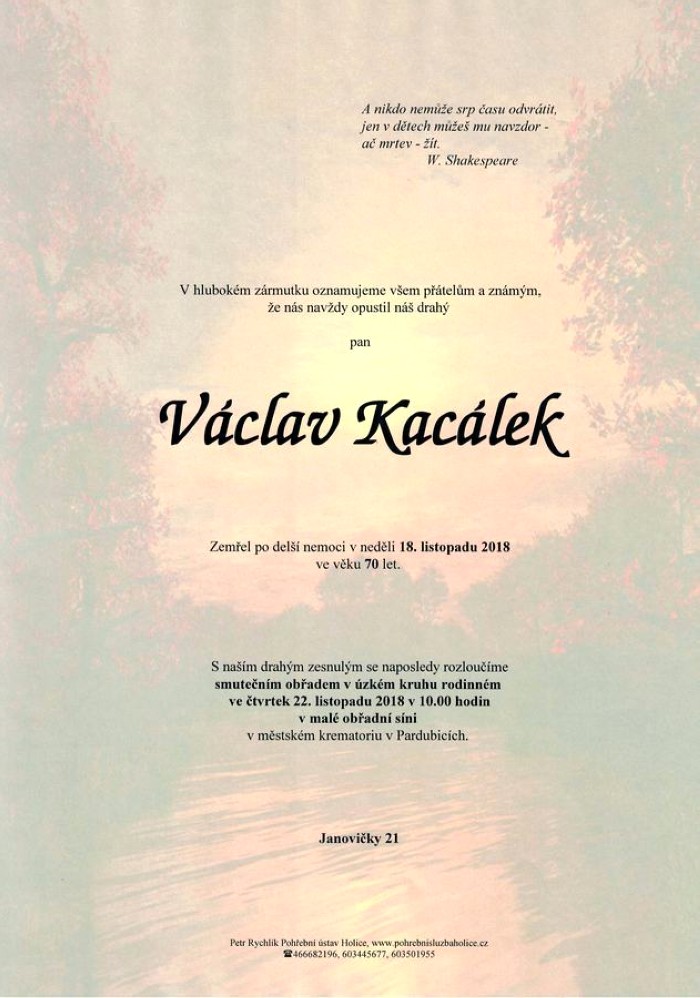 A nikdo nemůže srp času odvrátit,
jen v dětech můžeš mu navzdor -
ač mrtev - žít.
W. Shakespeare

V hlubokém zármutku oznamujeme všem přátelům a známým,
že nás navždy opustil náš drahý

pan

Václav Kacálek

Zemřel po delší nemoci v neděli 18. listopadu 2018
ve věku 70 let.

S naším drahým zesnulým se naposledy rozloučíme
smutečním obřadem v úzkém kruhu rodinném
ve čtvrtek 22. listopadu 2018 v 10.00 hodin
v malé obřadní síni
v městském krematoriu v Pardubicích.

Janovičky 21

Petr Rychlík Pohřební ústav Holice, www.pohrebnisluzbaholice.cz
☎466682196, 603445677, 603501955